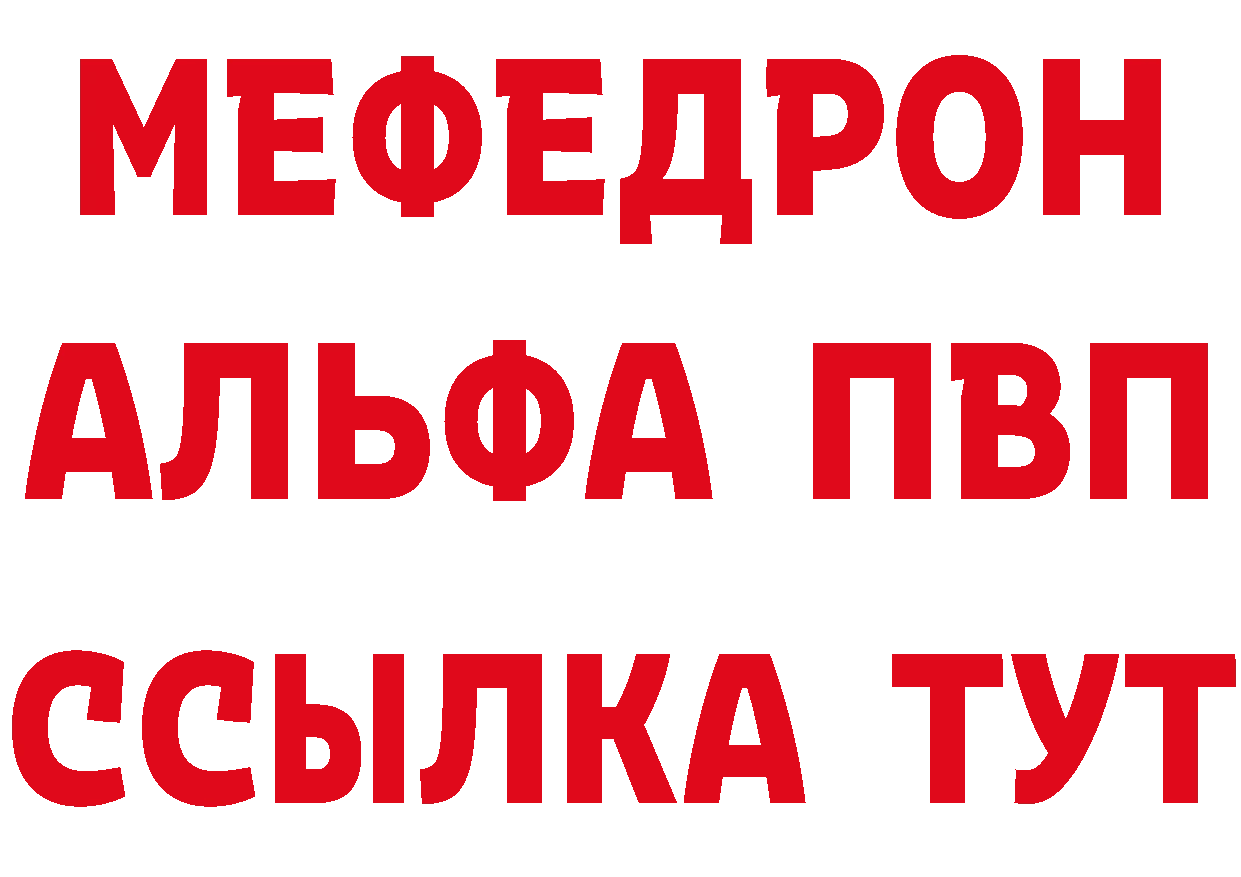 МЕФЕДРОН
АЛЬФА ПВП
ССЫЛКА ТУТ